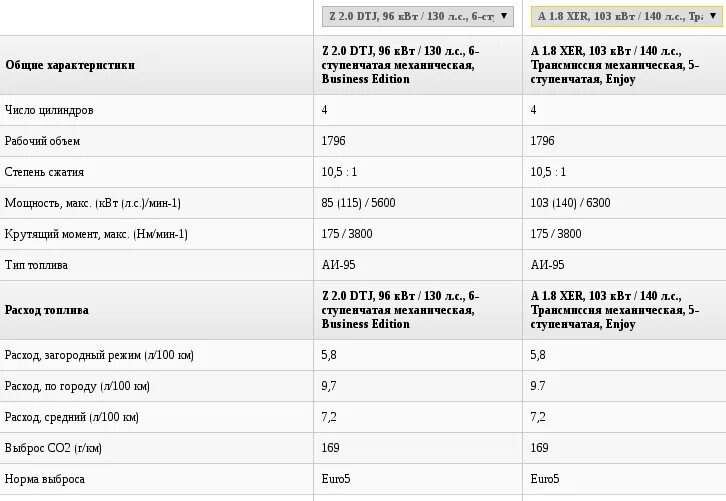 |  | Z 2.0 DTJ, 96 кВт / 130 л.с., 6-ст ▼ | A 1.8 XER, 103 кВт / 140 л.с., Тр ▼ |
|---|---|---|
| **Общие характеристики** | **Z 2.0 DTJ, 96 кВт / 130 л.с., 6-ступенчатая механическая, Business Edition** | **A 1.8 XER, 103 кВт / 140 л.с., Трансмиссия механическая, 5-ступенчатая, Enjoy** |
| Число цилиндров | 4 | 4 |
| Рабочий объем | 1796 | 1796 |
| Степень сжатия | 10,5 : 1 | 10,5 : 1 |
| Мощность, макс. (кВт (л.с.)/мин-1) | 85 (115) / 5600 | 103 (140) / 6300 |
| Крутящий момент, макс. (Нм/мин-1) | 175 / 3800 | 175 / 3800 |
| Тип топлива | АИ-95 | АИ-95 |
| **Расход топлива** | **Z 2.0 DTJ, 96 кВт / 130 л.с., 6-ступенчатая механическая, Business Edition** | **A 1.8 XER, 103 кВт / 140 л.с., Трансмиссия механическая, 5-ступенчатая, Enjoy** |
| Расход, загородный режим (л/100 км) | 5,8 | 5,8 |
| Расход, по городу (л/100 км) | 9,7 | 9.7 |
| Расход, средний (л/100 км) | 7,2 | 7,2 |
| Выброс CO2 (г/км) | 169 | 169 |
| Норма выброса | Euro5 | Euro5 |